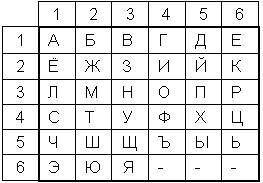 |   | 1 | 2 | 3 | 4 | 5 | 6 |
|---|---|---|---|---|---|---|
| 1 | А | Б | В | Г | Д | Е |
| 2 | Ё | Ж | З | И | Й | К |
| 3 | Л | М | Н | О | П | Р |
| 4 | С | Т | У | Ф | Х | Ц |
| 5 | Ч | Ш | Щ | Ъ | Ы | Ь |
| 6 | Э | Ю | Я | - | - | - |